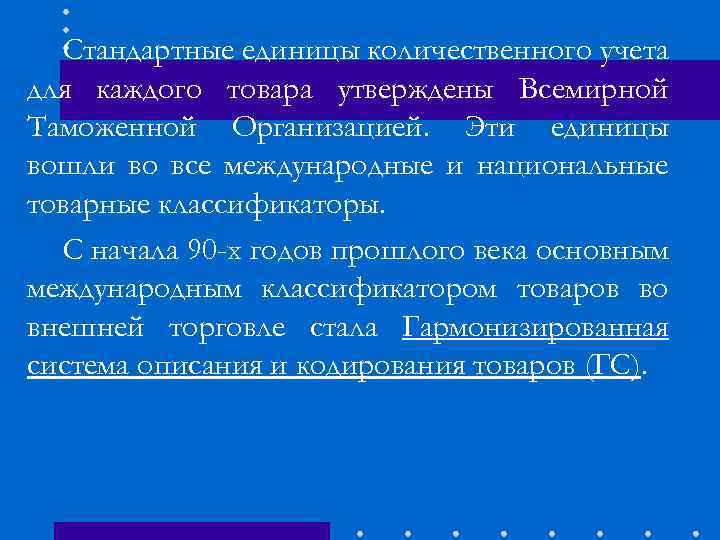 Стандартные единицы количественного учета для каждого товара утверждены Всемирной Таможенной Организацией. Эти единицы вошли во все международные и национальные товарные классификаторы.

С начала 90-х годов прошлого века основным международным классификатором товаров во внешней торговле стала Гармонизированная система описания и кодирования товаров (ГС).